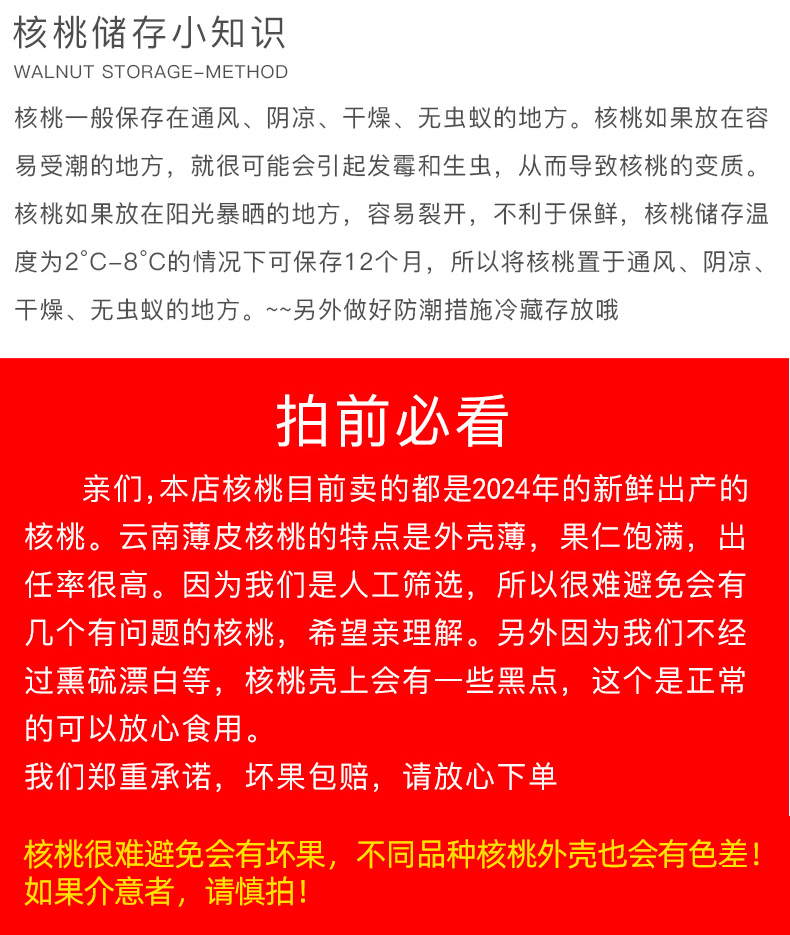 核桃储存小知识
WALNUT STORAGE-METHOD

核桃一般保存在通风、阴凉、干燥、无虫蚁的地方。核桃如果放在容易受潮的地方，就很可能会引起发霉和生虫，从而导致核桃的变质。核桃如果放在阳光暴晒的地方，容易裂开，不利于保鲜，核桃储存温度为2°C-8°C的情况下可保存12个月，所以将核桃置于通风、阴凉、干燥、无虫蚁的地方。~~另外做好防潮措施冷藏存放哦

拍前必看

亲们,本店核桃目前卖的都是2024年的新鲜出产的核桃。云南薄皮核桃的特点是外壳薄，果仁饱满，出任率很高。因为我们是人工筛选，所以很难避免会有几个有问题的核桃，希望亲理解。另外因为我们不经过熏硫漂白等，核桃壳上会有一些黑点，这个是正常的可以放心食用。
我们郑重承诺，坏果包赔，请放心下单

核桃很难避免会有坏果，不同品种核桃外壳也会有色差！如果介意者，请慎拍！